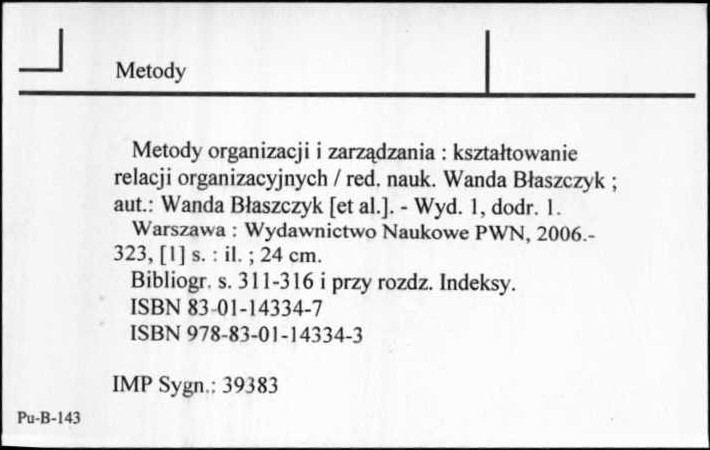 Metody

Metody organizacji i zarządzania : kształtowanie relacji organizacyjnych / red. nauk. Wanda Błaszczyk ; aut.: Wanda Błaszczyk [et al.]. - Wyd. 1, dodr. 1.
Warszawa : Wydawnictwo Naukowe PWN, 2006.-
323, [1] s. : il. ; 24 cm.
Bibliogr. s. 311-316 i przy rozdz. Indeksy.
ISBN 83-01-14334-7
ISBN 978-83-01-14334-3

IMP Sygn.: 39383

Pu-B-143